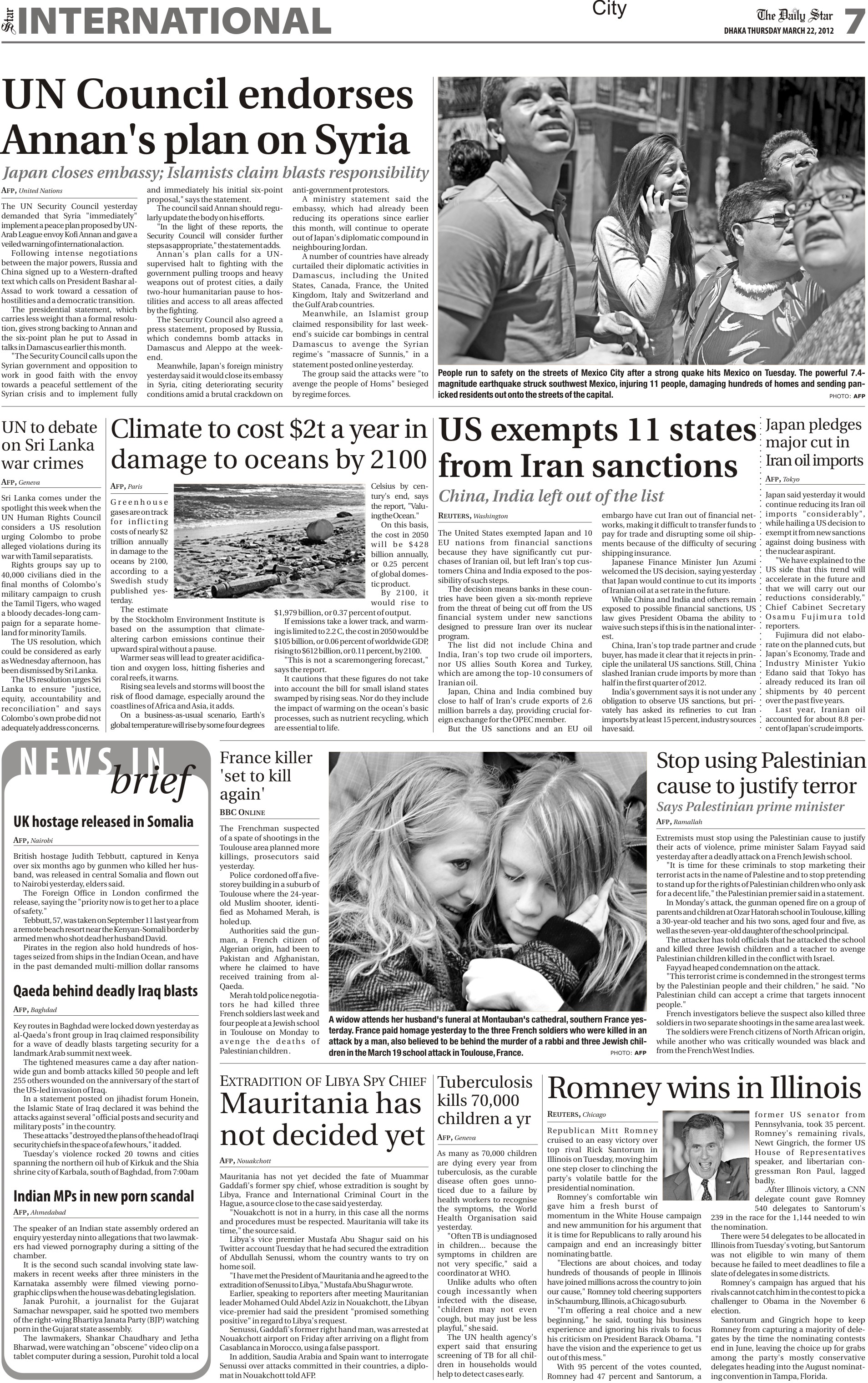 Star INTERNATIONAL

City

The Daily Star
DHAKA THURSDAY MARCH 22, 2012

7

UN Council endorses Annan's plan on Syria

Japan closes embassy; Islamists claim blasts responsibility

AFP, United Nations

The UN Security Council yesterday demanded that Syria "immediately" implement a peace plan proposed by UN-Arab League envoy Kofi Annan and gave a veiled warning of international action.

Following intense negotiations between the major powers, Russia and China signed up to a Western-drafted text which calls on President Bashar al-Assad to work toward a cessation of hostilities and a democratic transition.

The presidential statement, which carries less weight than a formal resolution, gives strong backing to Annan and the six-point plan he put to Assad in talks in Damascus earlier this month.

"The Security Council calls upon the Syrian government and opposition to work in good faith with the envoy towards a peaceful settlement of the Syrian crisis and to implement fully and immediately his initial six-point proposal," says the statement.

The council said Annan should regularly update the body on his efforts.

"In the light of these reports, the Security Council will consider further steps as appropriate," the statement adds.

Annan's plan calls for a UN-supervised halt to fighting with the government pulling troops and heavy weapons out of protest cities, a daily two-hour humanitarian pause to hostilities and access to all areas affected by the fighting.

The Security Council also agreed a press statement, proposed by Russia, which condemns bomb attacks in Damascus and Aleppo at the weekend.

Meanwhile, Japan's foreign ministry yesterday said it would close its embassy in Syria, citing deteriorating security conditions amid a brutal crackdown on anti-government protestors.

A ministry statement said the embassy, which had already been reducing its operations since earlier this month, will continue to operate out of Japan's diplomatic compound in neighbouring Jordan.

A number of countries have already curtailed their diplomatic activities in Damascus, including the United States, Canada, France, the United Kingdom, Italy and Switzerland and the Gulf Arab countries.

Meanwhile, an Islamist group claimed responsibility for last weekend's suicide car bombings in central Damascus to avenge the Syrian regime's "massacre of Sunnis," in a statement posted online yesterday.

The group said the attacks were "to avenge the people of Homs" besieged by regime forces.

People run to safety on the streets of Mexico City after a strong quake hits Mexico on Tuesday. The powerful 7.4-magnitude earthquake struck southwest Mexico, injuring 11 people, damaging hundreds of homes and sending panicked residents out onto the streets of the capital.
PHOTO: AFP

UN to debate on Sri Lanka war crimes

AFP, Geneva

Sri Lanka comes under the spotlight this week when the UN Human Rights Council considers a US resolution urging Colombo to probe alleged violations during its war with Tamil separatists.

Rights groups say up to 40,000 civilians died in the final months of Colombo's military campaign to crush the Tamil Tigers, who waged a bloody decades-long campaign for a separate homeland for minority Tamils.

The US resolution, which could be considered as early as Wednesday afternoon, has been dismissed by Sri Lanka.

The US resolution urges Sri Lanka to ensure "justice, equity, accountability and reconciliation" and says Colombo's own probe did not adequately address concerns.

Climate to cost $2t a year in damage to oceans by 2100

AFP, Paris

Greenhouse gases are on track for inflicting costs of nearly $2 trillion annually in damage to the oceans by 2100, according to a Swedish study published yesterday.

The estimate by the Stockholm Environment Institute is based on the assumption that climate-altering carbon emissions continue their upward spiral without a pause.

Warmer seas will lead to greater acidification and oxygen loss, hitting fisheries and coral reefs, it warns.

Rising sea levels and storms will boost the risk of flood damage, especially around the coastlines of Africa and Asia, it adds.

On a business-as-usual scenario, Earth's global temperature will rise by some four degrees Celsius by century's end, says the report, "Valuing the Ocean."

On this basis, the cost in 2050 will be $428 billion annually, or 0.25 percent of global domestic product.

By 2100, it would rise to $1,979 billion, or 0.37 percent of output.

If emissions take a lower track, and warming is limited to 2.2 C, the cost in 2050 would be $105 billion, or 0.06 percent of worldwide GDP, rising to $612 billion, or 0.11 percent, by 2100.

"This is not a scaremongering forecast," says the report.

It cautions that these figures do not take into account the bill for small island states swamped by rising seas. Nor do they include the impact of warming on the ocean's basic processes, such as nutrient recycling, which are essential to life.

US exempts 11 states from Iran sanctions

China, India left out of the list

REUTERS, Washington

The United States exempted Japan and 10 EU nations from financial sanctions because they have significantly cut purchases of Iranian oil, but left Iran's top customers China and India exposed to the possibility of such steps.

The decision means banks in these countries have been given a six-month reprieve from the threat of being cut off from the US financial system under new sanctions designed to pressure Iran over its nuclear program.

The list did not include China and India, Iran's top two crude oil importers, nor US allies South Korea and Turkey, which are among the top-10 consumers of Iranian oil.

Japan, China and India combined buy close to half of Iran's crude exports of 2.6 million barrels a day, providing crucial foreign exchange for the OPEC member.

But the US sanctions and an EU oil embargo have cut Iran out of financial networks, making it difficult to transfer funds to pay for trade and disrupting some oil shipments because of the difficulty of securing shipping insurance.

Japanese Finance Minister Jun Azumi welcomed the US decision, saying yesterday that Japan would continue to cut its imports of Iranian oil at a set rate in the future.

While China and India and others remain exposed to possible financial sanctions, US law gives President Obama the ability to waive such steps if this is in the national interest.

China, Iran's top trade partner and crude buyer, has made it clear that it rejects in principle the unilateral US sanctions. Still, China slashed Iranian crude imports by more than half in the first quarter of 2012.

India's government says it is not under any obligation to observe US sanctions, but privately has asked its refineries to cut Iran imports by at least 15 percent, industry sources have said.

Japan pledges major cut in Iran oil imports

AFP, Tokyo

Japan said yesterday it would continue reducing its Iran oil imports "considerably", while hailing a US decision to exempt it from new sanctions against doing business with the nuclear aspirant.

"We have explained to the US side that this trend will accelerate in the future and that we will carry out our reductions considerably," Chief Cabinet Secretary Osamu Fujimura told reporters.

Fujimura did not elaborate on the planned cuts, but Japan's Economy, Trade and Industry Minister Yukio Edano said that Tokyo has already reduced its Iran oil shipments by 40 percent over the past five years.

Last year, Iranian oil accounted for about 8.8 percent of Japan's crude imports.

NEWS IN brief

UK hostage released in Somalia

AFP, Nairobi

British hostage Judith Tebbutt, captured in Kenya over six months ago by gunmen who killed her husband, was released in central Somalia and flown out to Nairobi yesterday, elders said.

The Foreign Office in London confirmed the release, saying the "priority now is to get her to a place of safety."

Tebbutt, 57, was taken on September 11 last year from a remote beach resort near the Kenyan-Somali border by armed men who shot dead her husband David.

Pirates in the region also hold hundreds of hostages seized from ships in the Indian Ocean, and have in the past demanded multi-million dollar ransoms

Qaeda behind deadly Iraq blasts

AFP, Baghdad

Key routes in Baghdad were locked down yesterday as al-Qaeda's front group in Iraq claimed responsibility for a wave of deadly blasts targeting security for a landmark Arab summit next week.

The tightened measures came a day after nationwide gun and bomb attacks killed 50 people and left 255 others wounded on the anniversary of the start of the US-led invasion of Iraq.

In a statement posted on jihadist forum Honein, the Islamic State of Iraq declared it was behind the attacks against several "official posts and security and military posts" in the country.

These attacks "destroyed the plans of the head of Iraqi security chiefs in the space of a few hours," it added.

Tuesday's violence rocked 20 towns and cities spanning the northern oil hub of Kirkuk and the Shia shrine city of Karbala, south of Baghdad, from 7:00am

Indian MPs in new porn scandal

AFP, Ahmedabad

The speaker of an Indian state assembly ordered an enquiry yesterday ninto allegations that two lawmakers had viewed pornography during a sitting of the chamber.

It is the second such scandal involving state lawmakers in recent weeks after three ministers in the Karnataka assembly were filmed viewing pornographic clips when the house was debating legislation.

Janak Purohit, a journalist for the Gujarat Samachar newspaper, said he spotted two members of the right-wing Bhartiya Janata Party (BJP) watching porn in the Gujarat state assembly.

The lawmakers, Shankar Chaudhary and Jetha Bharwad, were watching an "obscene" video clip on a tablet computer during a session, Purohit told a local

France killer 'set to kill again'

BBC ONLINE

The Frenchman suspected of a spate of shootings in the Toulouse area planned more killings, prosecutors said yesterday.

Police cordoned off a five-storey building in a suburb of Toulouse where the 24-year-old Muslim shooter, identified as Mohamed Merah, is holed up.

Authorities said the gunman, a French citizen of Algerian origin, had been to Pakistan and Afghanistan, where he claimed to have received training from al-Qaeda.

Merah told police negotiators he had killed three French soldiers last week and four people at a Jewish school in Toulouse on Monday to avenge the deaths of Palestinian children.

A widow attends her husband's funeral at Montauban's cathedral, southern France yesterday. France paid homage yesterday to the three French soldiers who were killed in an attack by a man, also believed to be behind the murder of a rabbi and three Jewish children in the March 19 school attack in Toulouse, France.
PHOTO: AFP

Stop using Palestinian cause to justify terror

Says Palestinian prime minister

AFP, Ramallah

Extremists must stop using the Palestinian cause to justify their acts of violence, prime minister Salam Fayyad said yesterday after a deadly attack on a French Jewish school.

"It is time for these criminals to stop marketing their terrorist acts in the name of Palestine and to stop pretending to stand up for the rights of Palestinian children who only ask for a decent life," the Palestinian premier said in a statement.

In Monday's attack, the gunman opened fire on a group of parents and children at Ozar Hatorah school in Toulouse, killing a 30-year-old teacher and his two sons, aged four and five, as well as the seven-year-old daughter of the school principal.

The attacker has told officials that he attacked the school and killed three Jewish children and a teacher to avenge Palestinian children killed in the conflict with Israel.

Fayyad heaped condemnation on the attack.

"This terrorist crime is condemned in the strongest terms by the Palestinian people and their children," he said. "No Palestinian child can accept a crime that targets innocent people."

French investigators believe the suspect also killed three soldiers in two separate shootings in the same area last week.

The soldiers were French citizens of North African origin, while another who was critically wounded was black and from the French West Indies.

EXTRADITION OF LIBYA SPY CHIEF
Mauritania has not decided yet

AFP, Nouakchott

Mauritania has not yet decided the fate of Muammar Gaddafi's former spy chief, whose extradition is sought by Libya, France and International Criminal Court in the Hague, a source close to the case said yesterday.

"Nouakchott is not in a hurry, in this case all the norms and procedures must be respected. Mauritania will take its time," the source said.

Libya's vice premier Mustafa Abu Shagur said on his Twitter account Tuesday that he had secured the extradition of Abdullah Senussi, whom the country wants to try on home soil.

"I have met the President of Mauritania and he agreed to the extradition of Senussi to Libya," Mustafa Abu Shagur wrote.

Earlier, speaking to reporters after meeting Mauritanian leader Mohamed Ould Abdel Aziz in Nouakchott, the Libyan vice-premier had said the president "promised something positive" in regard to Libya's request.

Senussi, Gaddafi's former right hand man, was arrested at Nouakchott airport on Friday after arriving on a flight from Casablanca in Morocco, using a false passport.

In addition, Saudia Arabia and Spain want to interrogate Senussi over attacks committed in their countries, a diplomat in Nouakchott told AFP.

Tuberculosis kills 70,000 children a yr

AFP, Geneva

As many as 70,000 children are dying every year from tuberculosis, as the curable disease often goes unnoticed due to a failure by health workers to recognise the symptoms, the World Health Organisation said yesterday.

"Often TB is undiagnosed in children... because the symptoms in children are not very specific," said a coordinator at WHO.

Unlike adults who often cough incessantly when infected with the disease, "children may not even cough, but may just be less playful," she said.

The UN health agency's expert said that ensuring screening of TB for all children in households would help to detect cases early.

Romney wins in Illinois

REUTERS, Chicago

Republican Mitt Romney cruised to an easy victory over top rival Rick Santorum in Illinois on Tuesday, moving him one step closer to clinching the party's volatile battle for the presidential nomination.

Romney's comfortable win gave him a fresh burst of momentum in the White House campaign and new ammunition for his argument that it is time for Republicans to rally around his campaign and end an increasingly bitter nominating battle.

"Elections are about choices, and today hundreds of thousands of people in Illinois have joined millions across the country to join our cause," Romney told cheering supporters in Schaumburg, Illinois, a Chicago suburb.

"I'm offering a real choice and a new beginning," he said, touting his business experience and ignoring his rivals to focus his criticism on President Barack Obama. "I have the vision and the experience to get us out of this mess."

With 95 percent of the votes counted, Romney had 47 percent and Santorum, a former US senator from Pennsylvania, took 35 percent. Romney's remaining rivals, Newt Gingrich, the former US House of Representatives speaker, and libertarian congressman Ron Paul, lagged badly.

.After Illinois victory, a CNN delegate count gave Romney 540 delegates to Santorum's 239 in the race for the 1,144 needed to win the nomination.

There were 54 delegates to be allocated in Illinois from Tuesday's voting, but Santorum was not eligible to win many of them because he failed to meet deadlines to file a slate of delegates in some districts.

Romney's campaign has argued that his rivals cannot catch him in the contest to pick a challenger to Obama in the November 6 election.

Santorum and Gingrich hope to keep Romney from capturing a majority of delegates by the time the nominating contests end in June, leaving the choice up for grabs among the party's mostly conservative delegates heading into the August nominating convention in Tampa, Florida.